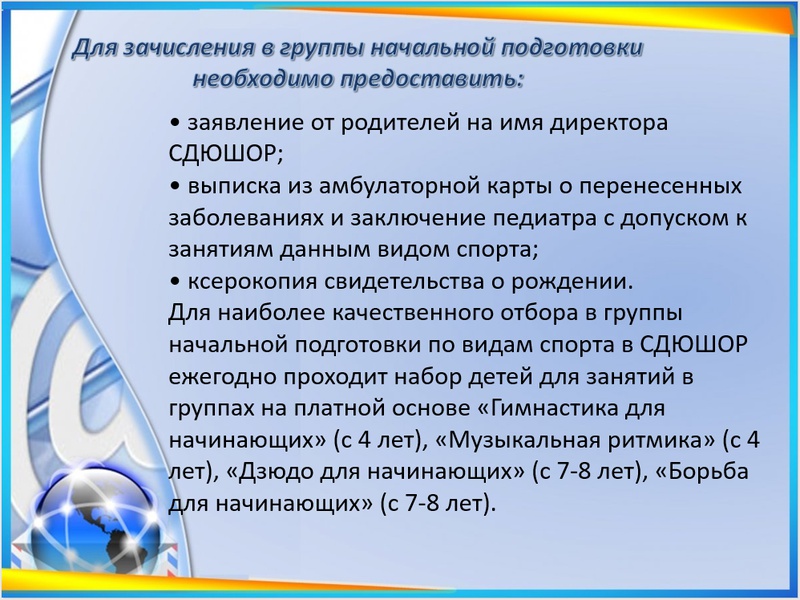 Для зачисления в группы начальной подготовки необходимо предоставить:

• заявление от родителей на имя директора СДЮШОР;
• выписка из амбулаторной карты о перенесенных заболеваниях и заключение педиатра с допуском к занятиям данным видом спорта;
• ксерокопия свидетельства о рождении.
Для наиболее качественного отбора в группы начальной подготовки по видам спорта в СДЮШОР ежегодно проходит набор детей для занятий в группах на платной основе «Гимнастика для начинающих» (с 4 лет), «Музыкальная ритмика» (с 4 лет), «Дзюдо для начинающих» (с 7-8 лет), «Борьба для начинающих» (с 7-8 лет).